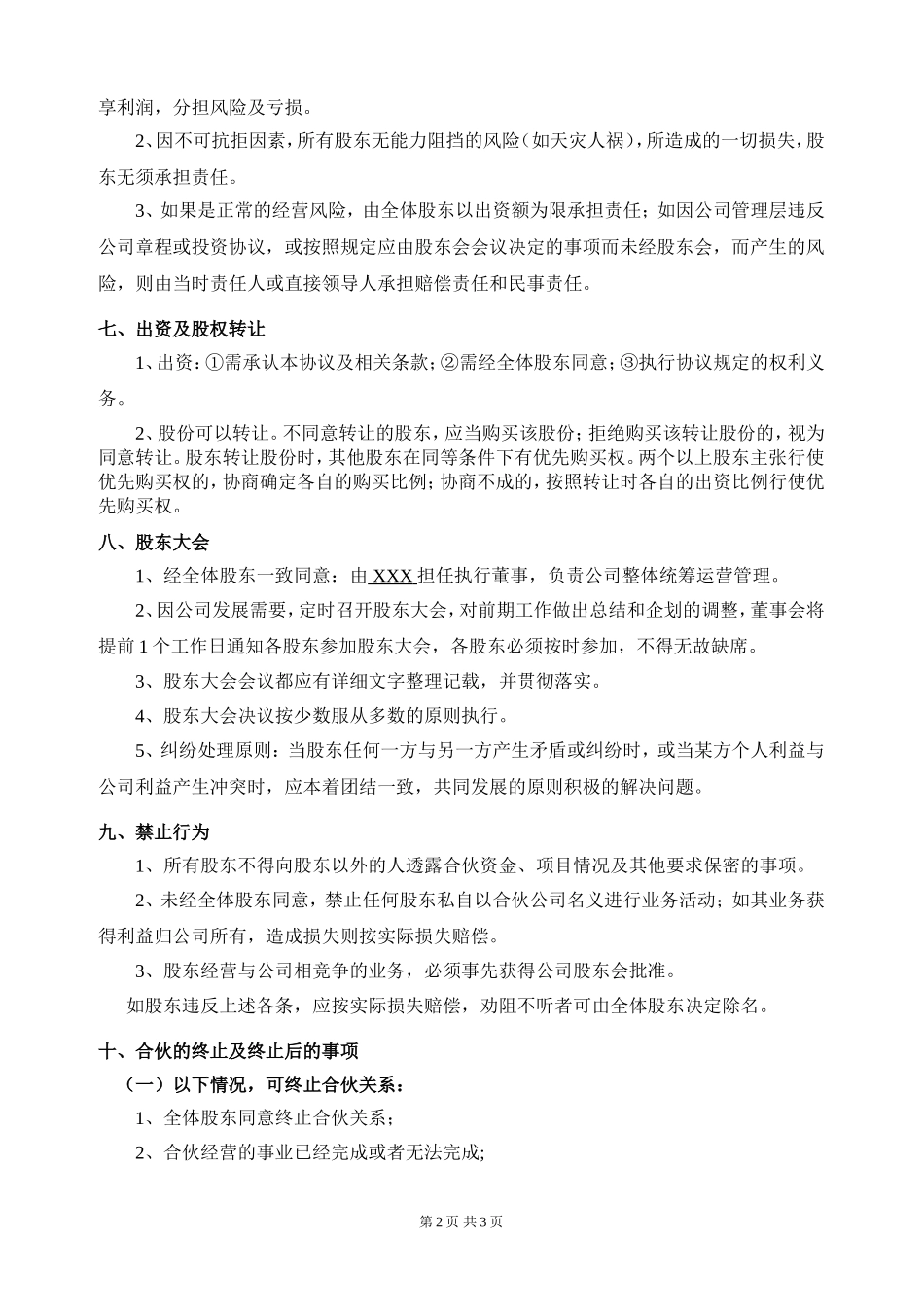 享利润，分担风险及亏损。

2、因不可抗拒因素，所有股东无能力阻挡的风险（如天灾人祸），所造成的一切损失，股东无须承担责任。

3、如果是正常的经营风险，由全体股东以出资额为限承担责任；如因公司管理层违反公司章程或投资协议，或按照规定应由股东会会议决定的事项而未经股东会，而产生的风险，则由当时责任人或直接领导人承担赔偿责任和民事责任。

七、出资及股权转让

1、出资：①需承认本协议及相关条款；②需经全体股东同意；③执行协议规定的权利义务。

2、股份可以转让。不同意转让的股东，应当购买该股份；拒绝购买该转让股份的，视为同意转让。股东转让股份时，其他股东在同等条件下有优先购买权。两个以上股东主张行使优先购买权的，协商确定各自的购买比例；协商不成的，按照转让时各自的出资比例行使优先购买权。

八、股东大会

1、经全体股东一致同意：由 XXX 担任执行董事，负责公司整体统筹运营管理。

2、因公司发展需要，定时召开股东大会，对前期工作做出总结和企划的调整，董事会将提前 1 个工作日通知各股东参加股东大会，各股东必须按时参加，不得无故缺席。

3、股东大会会议都应有详细文字整理记载，并贯彻落实。

4、股东大会决议按少数服从多数的原则执行。

5、纠纷处理原则：当股东任何一方与另一方产生矛盾或纠纷时，或当某方个人利益与公司利益产生冲突时，应本着团结一致，共同发展的原则积极的解决问题。

九、禁止行为

1、所有股东不得向股东以外的人透露合伙资金、项目情况及其他要求保密的事项。

2、未经全体股东同意，禁止任何股东私自以合伙公司名义进行业务活动；如其业务获得利益归公司所有，造成损失则按实际损失赔偿。

3、股东经营与公司相竞争的业务，必须事先获得公司股东会批准。

如股东违反上述各条，应按实际损失赔偿，劝阻不听者可由全体股东决定除名。

十、合伙的终止及终止后的事项

（一）以下情况，可终止合伙关系：

1、全体股东同意终止合伙关系；

2、合伙经营的事业已经完成或者无法完成;

第 2 页 共 3 页